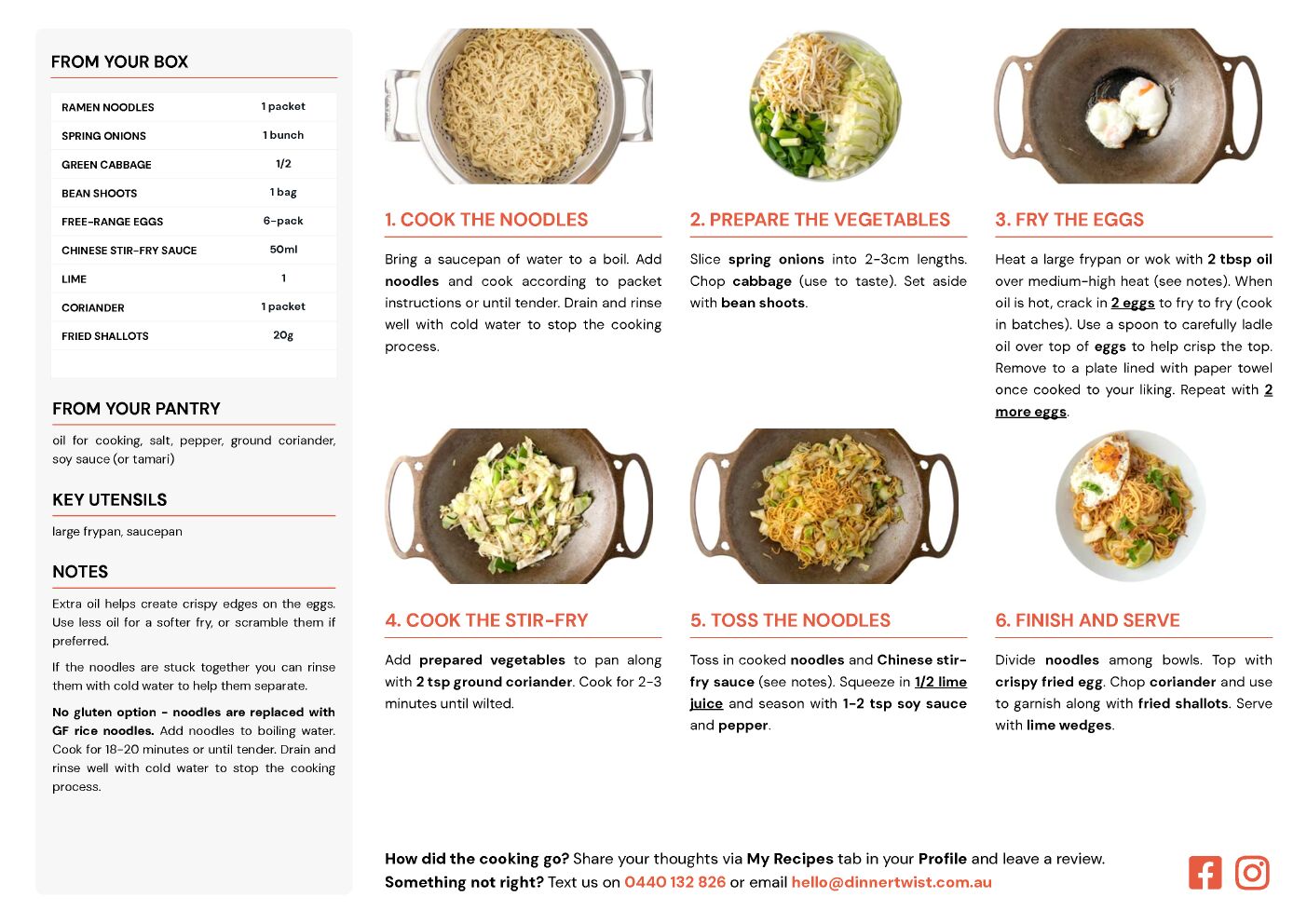 FROM YOUR BOX

| RAMEN NOODLES | 1 packet |
|---|---|
| SPRING ONIONS | 1 bunch |
| GREEN CABBAGE | 1/2 |
| BEAN SHOOTS | 1 bag |
| FREE-RANGE EGGS | 6-pack |
| CHINESE STIR-FRY SAUCE | 50ml |
| LIME | 1 |
| CORIANDER | 1 packet |
| FRIED SHALLOTS | 20g |

FROM YOUR PANTRY

oil for cooking, salt, pepper, ground coriander, soy sauce (or tamari)

KEY UTENSILS

large frypan, saucepan

NOTES

Extra oil helps create crispy edges on the eggs. Use less oil for a softer fry, or scramble them if preferred.

If the noodles are stuck together you can rinse them with cold water to help them separate.

No gluten option - noodles are replaced with GF rice noodles. Add noodles to boiling water. Cook for 18-20 minutes or until tender. Drain and rinse well with cold water to stop the cooking process.

1. COOK THE NOODLES

Bring a saucepan of water to a boil. Add noodles and cook according to packet instructions or until tender. Drain and rinse well with cold water to stop the cooking process.

2. PREPARE THE VEGETABLES

Slice spring onions into 2-3cm lengths. Chop cabbage (use to taste). Set aside with bean shoots.

3. FRY THE EGGS

Heat a large frypan or wok with 2 tbsp oil over medium-high heat (see notes). When oil is hot, crack in 2 eggs to fry to fry (cook in batches). Use a spoon to carefully ladle oil over top of eggs to help crisp the top. Remove to a plate lined with paper towel once cooked to your liking. Repeat with 2 more eggs.

4. COOK THE STIR-FRY

Add prepared vegetables to pan along with 2 tsp ground coriander. Cook for 2-3 minutes until wilted.

5. TOSS THE NOODLES

Toss in cooked noodles and Chinese stir-fry sauce (see notes). Squeeze in 1/2 lime juice and season with 1-2 tsp soy sauce and pepper.

6. FINISH AND SERVE

Divide noodles among bowls. Top with crispy fried egg. Chop coriander and use to garnish along with fried shallots. Serve with lime wedges.

How did the cooking go? Share your thoughts via My Recipes tab in your Profile and leave a review.
Something not right? Text us on 0440 132 826 or email hello@dinnertwist.com.au